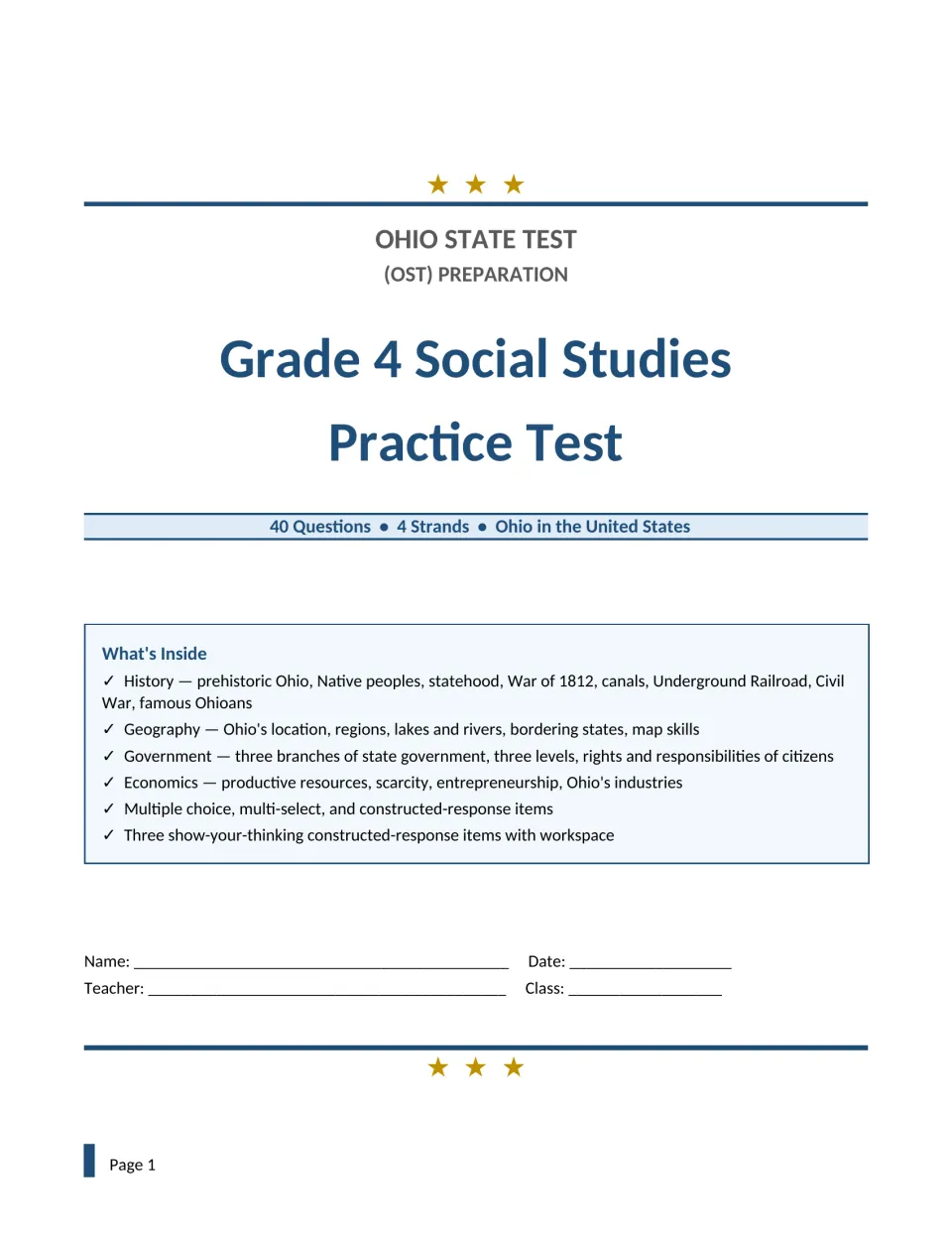 ★ ★ ★

OHIO STATE TEST
(OST) PREPARATION

Grade 4 Social Studies
Practice Test

40 Questions • 4 Strands • Ohio in the United States

What's Inside
✓ History — prehistoric Ohio, Native peoples, statehood, War of 1812, canals, Underground Railroad, Civil War, famous Ohioans
✓ Geography — Ohio's location, regions, lakes and rivers, bordering states, map skills
✓ Government — three branches of state government, three levels, rights and responsibilities of citizens
✓ Economics — productive resources, scarcity, entrepreneurship, Ohio's industries
✓ Multiple choice, multi-select, and constructed-response items
✓ Three show-your-thinking constructed-response items with workspace

Name: ____ Date: ____
Teacher: ____ Class: ____

★ ★ ★

Page 1